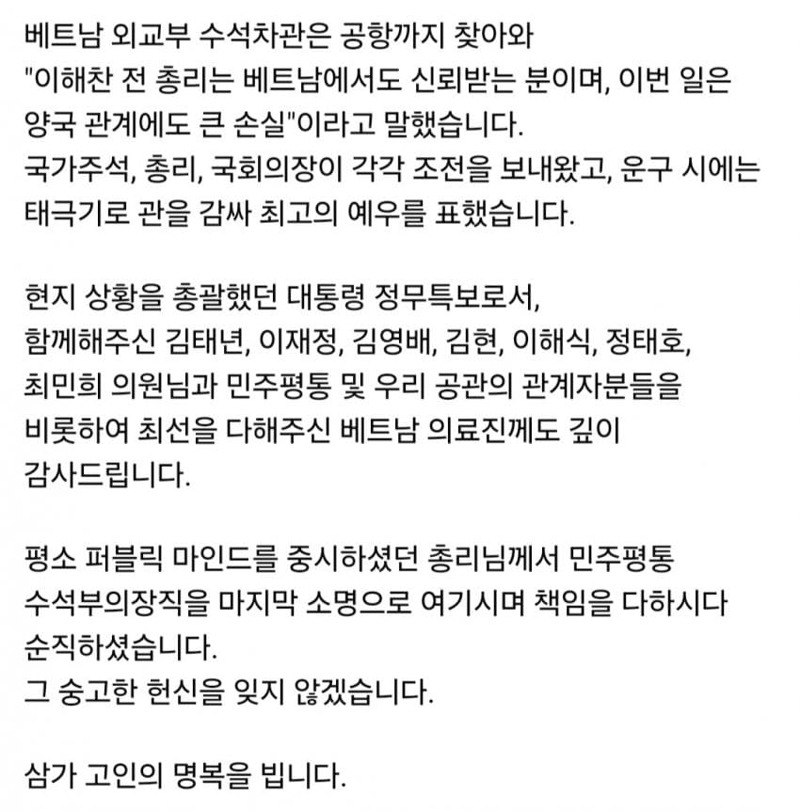 베트남 외교부 수석차관은 공항까지 찾아와
"이해찬 전 총리는 베트남에서도 신뢰받는 분이며, 이번 일은 양국 관계에도 큰 손실"이라고 말했습니다.
국가주석, 총리, 국회의장이 각각 조전을 보내왔고, 운구 시에는 태극기로 관을 감싸 최고의 예우를 표했습니다.

현지 상황을 총괄했던 대통령 정무특보로서,
함께해주신 김태년, 이재정, 김영배, 김현, 이해식, 정태호, 최민희 의원님과 민주평통 및 우리 공관의 관계자분들을 비롯하여 최선을 다해주신 베트남 의료진께도 깊이 감사드립니다.

평소 퍼블릭 마인드를 중시하셨던 총리님께서 민주평통 수석부의장직을 마지막 소명으로 여기시며 책임을 다하시다 순직하셨습니다.
그 숭고한 헌신을 잊지 않겠습니다.

삼가 고인의 명복을 빕니다.